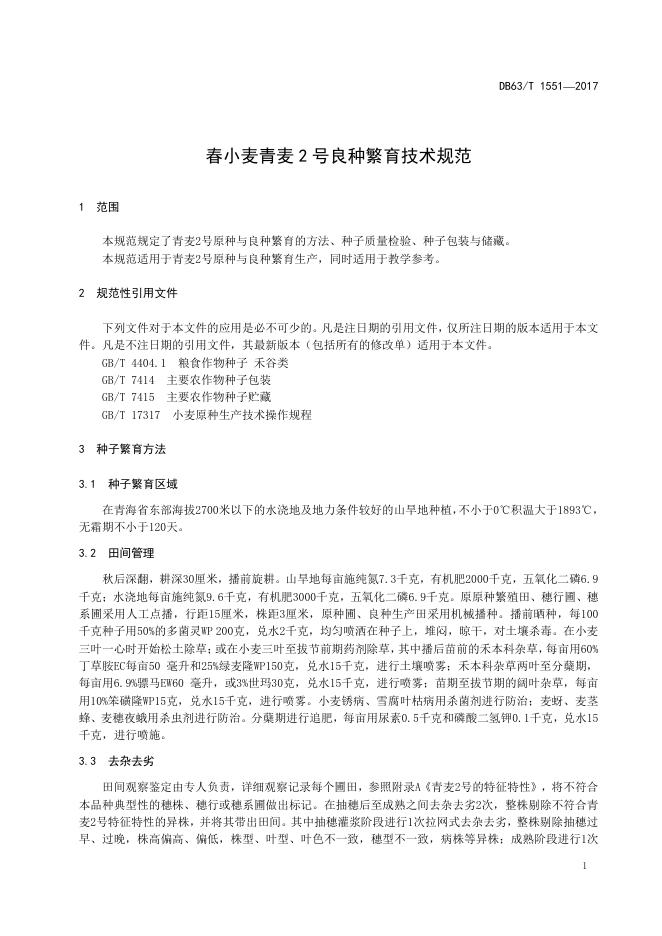 DB63/T 1551—2017

春小麦青麦 2 号良种繁育技术规范

1 范围

本规范规定了青麦2号原种与良种繁育的方法、种子质量检验、种子包装与储藏。
本规范适用于青麦2号原种与良种繁育生产，同时适用于教学参考。

2 规范性引用文件

下列文件对于本文件的应用是必不可少的。凡是注日期的引用文件，仅所注日期的版本适用于本文件。凡是不注日期的引用文件，其最新版本（包括所有的修改单）适用于本文件。
GB/T 4404.1 粮食作物种子 禾谷类
GB/T 7414 主要农作物种子包装
GB/T 7415 主要农作物种子贮藏
GB/T 17317 小麦原种生产技术操作规程

3 种子繁育方法

3.1 种子繁育区域

在青海省东部海拔2700米以下的水浇地及地力条件较好的山旱地种植，不小于0℃积温大于1893℃，无霜期不小于120天。

3.2 田间管理

秋后深翻，耕深30厘米，播前旋耕。山旱地每亩施纯氮7.3千克，有机肥2000千克，五氧化二磷6.9千克；水浇地每亩施纯氮9.6千克，有机肥3000千克，五氧化二磷6.9千克。原原种繁殖田、穗行圃、穗系圃采用人工点播，行距15厘米，株距3厘米，原种圃、良种生产田采用机械播种。播前晒种，每100千克种子用50%的多菌灵WP 200克，兑水2千克，均匀喷洒在种子上，堆闷，晾干，对土壤杀毒。在小麦三叶一心时开始松土除草；或在小麦三叶至拔节前期药剂除草，其中播后苗前的禾本科杂草，每亩用60%丁草胺EC每亩50 毫升和25%绿麦隆WP150克，兑水15千克，进行土壤喷雾；禾本科杂草两叶至分蘖期，每亩用6.9%骠马EW60 毫升，或3%世玛30克，兑水15千克，进行喷雾；苗期至拔节期的阔叶杂草，每亩用10%苯磺隆WP15克，兑水15千克，进行喷雾。小麦锈病、雪腐叶枯病用杀菌剂进行防治；麦蚜、麦茎蜂、麦穗夜蛾用杀虫剂进行防治。分蘖期进行追肥，每亩用尿素0.5千克和磷酸二氢钾0.1千克，兑水15千克，进行喷施。

3.3 去杂去劣

田间观察鉴定由专人负责，详细观察记录每个圃田，参照附录A《青麦2号的特征特性》，将不符合本品种典型性的穗株、穗行或穗系圃做出标记。在抽穗后至成熟之间去杂去劣2次，整株剔除不符合青麦2号特征特性的异株，并将其带出田间。其中抽穗灌浆阶段进行1次拉网式去杂去劣，整株剔除抽穗过早、过晚，株高偏高、偏低，株型、叶型、叶色不一致，穗型不一致，病株等异株；成熟阶段进行1次

1